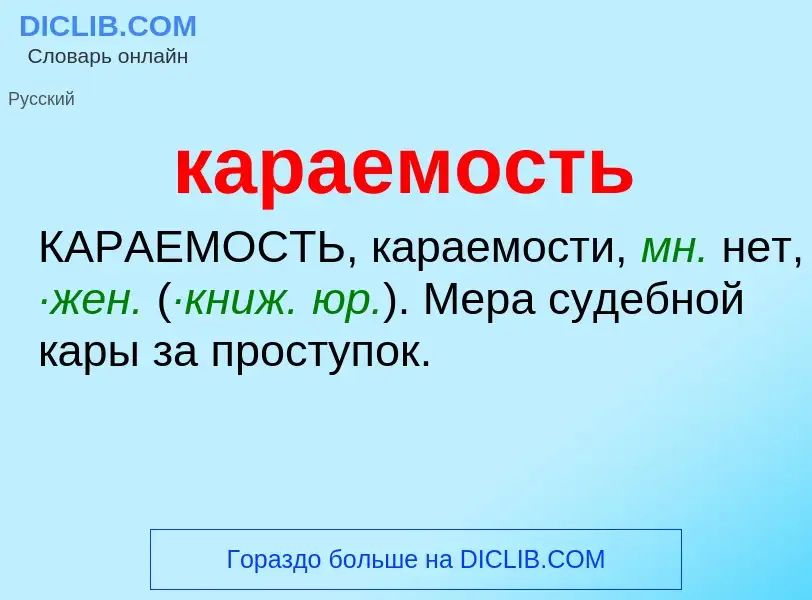 DICLIB.COM
Словарь онлайн

Русский

караемость

КАРАЕМОСТЬ, караемости, мн. нет, ·жен. (·книж. юр.). Мера судебной кары за проступок.

Гораздо больше на DICLIB.COM